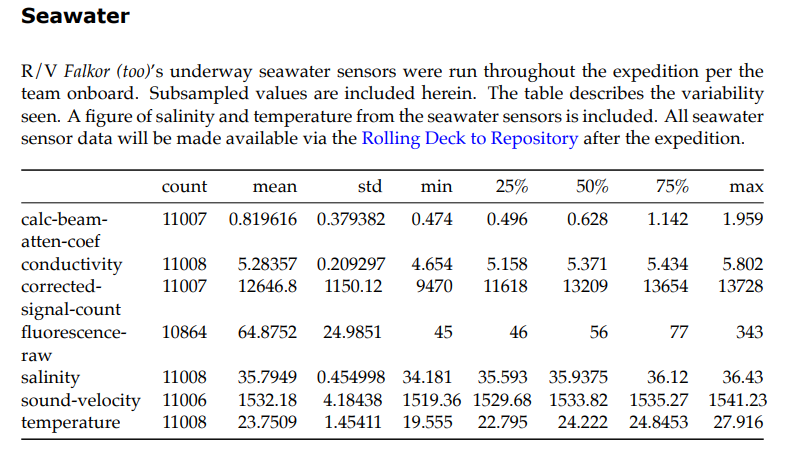 Seawater

R/V Falkor (too)'s underway seawater sensors were run throughout the expedition per the team onboard. Subsampled values are included herein. The table describes the variability seen. A figure of salinity and temperature from the seawater sensors is included. All seawater sensor data will be made available via the Rolling Deck to Repository after the expedition.

| | count | mean | std | min | 25% | 50% | 75% | max |
|---|---|---|---|---|---|---|---|---|
| calc-beam-atten-coef | 11007 | 0.819616 | 0.379382 | 0.474 | 0.496 | 0.628 | 1.142 | 1.959 |
| conductivity | 11008 | 5.28357 | 0.209297 | 4.654 | 5.158 | 5.371 | 5.434 | 5.802 |
| corrected-signal-count | 11007 | 12646.8 | 1150.12 | 9470 | 11618 | 13209 | 13654 | 13728 |
| fluorescence-raw | 10864 | 64.8752 | 24.9851 | 45 | 46 | 56 | 77 | 343 |
| salinity | 11008 | 35.7949 | 0.454998 | 34.181 | 35.593 | 35.9375 | 36.12 | 36.43 |
| sound-velocity | 11006 | 1532.18 | 4.18438 | 1519.36 | 1529.68 | 1533.82 | 1535.27 | 1541.23 |
| temperature | 11008 | 23.7509 | 1.45411 | 19.555 | 22.795 | 24.222 | 24.8453 | 27.916 |